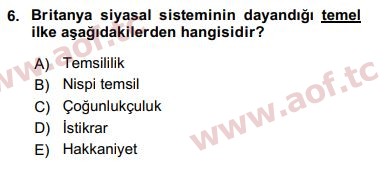 6. Britanya siyasal sisteminin dayandığı temel ilke aşağıdakilerden hangisidir?

A) Temsililik
B) Nispi temsil
C) Çoğunlukçuluk
D) İstikrar
E) Hakkaniyet

www.aof.tc
www.aof.tc